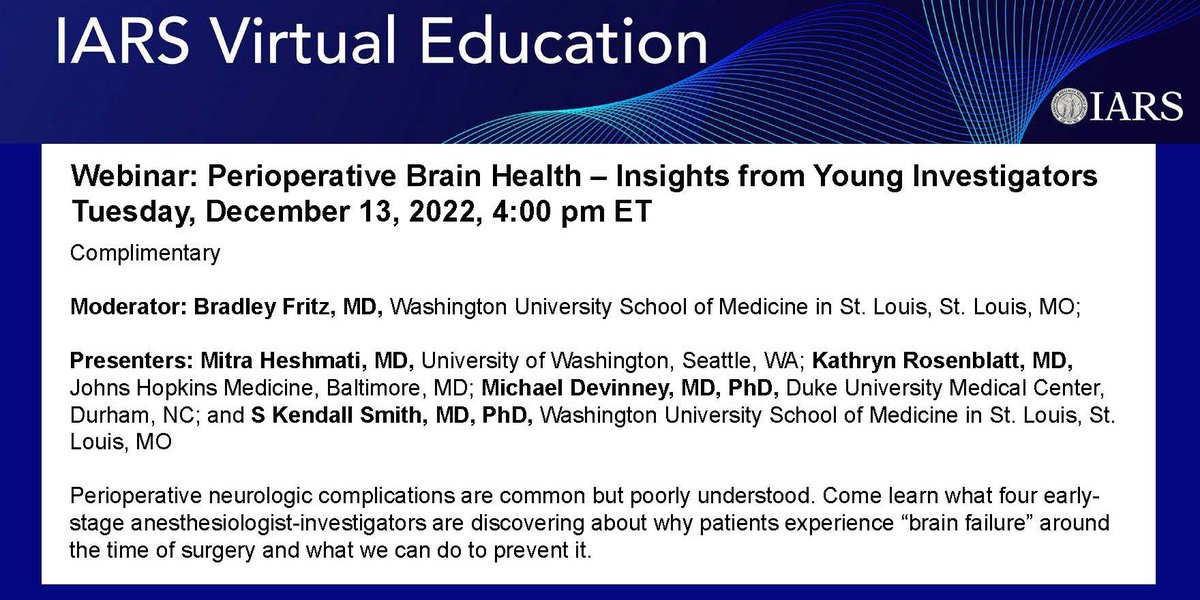 IARS Virtual Education

IARS

Webinar: Perioperative Brain Health – Insights from Young Investigators
Tuesday, December 13, 2022, 4:00 pm ET

Complimentary

Moderator: Bradley Fritz, MD, Washington University School of Medicine in St. Louis, St. Louis, MO;

Presenters: Mitra Heshmati, MD, University of Washington, Seattle, WA; Kathryn Rosenblatt, MD, Johns Hopkins Medicine, Baltimore, MD; Michael Devinney, MD, PhD, Duke University Medical Center, Durham, NC; and S Kendall Smith, MD, PhD, Washington University School of Medicine in St. Louis, St. Louis, MO

Perioperative neurologic complications are common but poorly understood. Come learn what four early-stage anesthesiologist-investigators are discovering about why patients experience “brain failure” around the time of surgery and what we can do to prevent it.